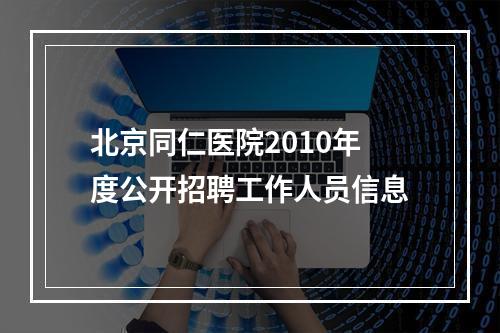 北京同仁医院2010年度公开招聘工作人员信息